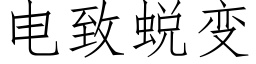 电致蜕变